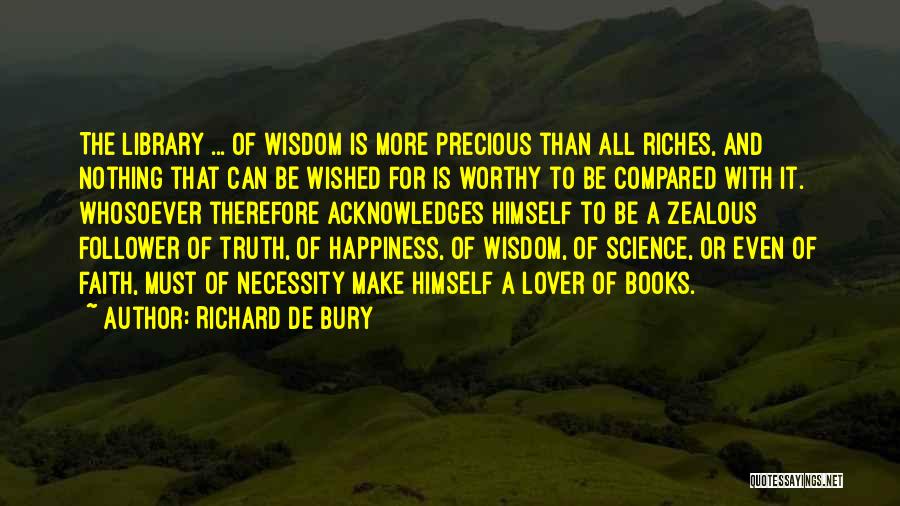 THE LIBRARY ... OF WISDOM IS MORE PRECIOUS THAN ALL RICHES, AND NOTHING THAT CAN BE WISHED FOR IS WORTHY TO BE COMPARED WITH IT. WHOSOEVER THEREFORE ACKNOWLEDGES HIMSELF TO BE A ZEALOUS FOLLOWER OF TRUTH, OF HAPPINESS, OF WISDOM, OF SCIENCE, OR EVEN OF FAITH, MUST OF NECESSITY MAKE HIMSELF A LOVER OF BOOKS.

~ AUTHOR: RICHARD DE BURY

QUOTESSAYINGS.NET